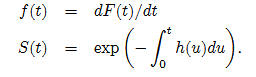 $f(t) = dF(t)/dt$

$S(t) = \exp\left(-\int_0^t h(u)du\right).$